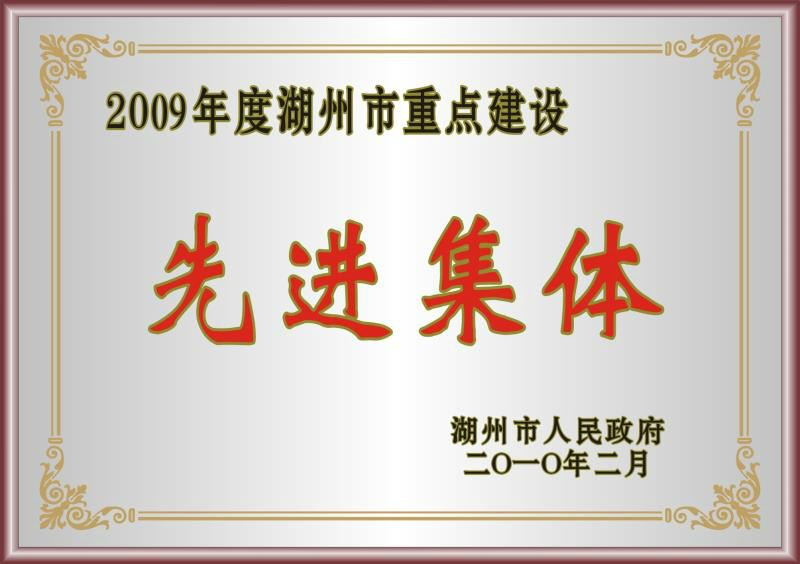 2009年度湖州市重点建设

先进集体

湖州市人民政府
二〇一〇年二月